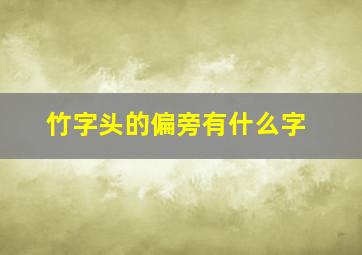 竹字头的偏旁有什么字